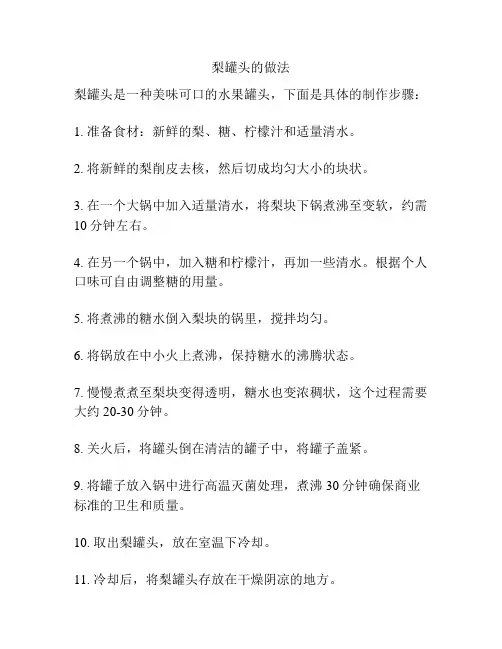 梨罐头的做法

梨罐头是一种美味可口的水果罐头，下面是具体的制作步骤：

1. 准备食材：新鲜的梨、糖、柠檬汁和适量清水。

2. 将新鲜的梨削皮去核，然后切成均匀大小的块状。

3. 在一个大锅中加入适量清水，将梨块下锅煮沸至变软，约需10分钟左右。

4. 在另一个锅中，加入糖和柠檬汁，再加一些清水。根据个人口味可自由调整糖的用量。

5. 将煮沸的糖水倒入梨块的锅里，搅拌均匀。

6. 将锅放在中小火上煮沸，保持糖水的沸腾状态。

7. 慢慢煮煮至梨块变得透明，糖水也变浓稠状，这个过程需要大约20-30分钟。

8. 关火后，将罐头倒在清洁的罐子中，将罐子盖紧。

9. 将罐子放入锅中进行高温灭菌处理，煮沸30分钟确保商业标准的卫生和质量。

10. 取出梨罐头，放在室温下冷却。

11. 冷却后，将梨罐头存放在干燥阴凉的地方。